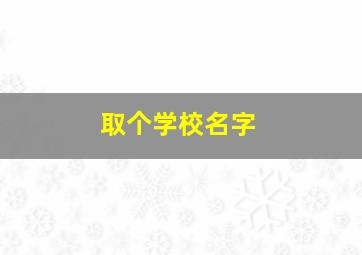 取个学校名字